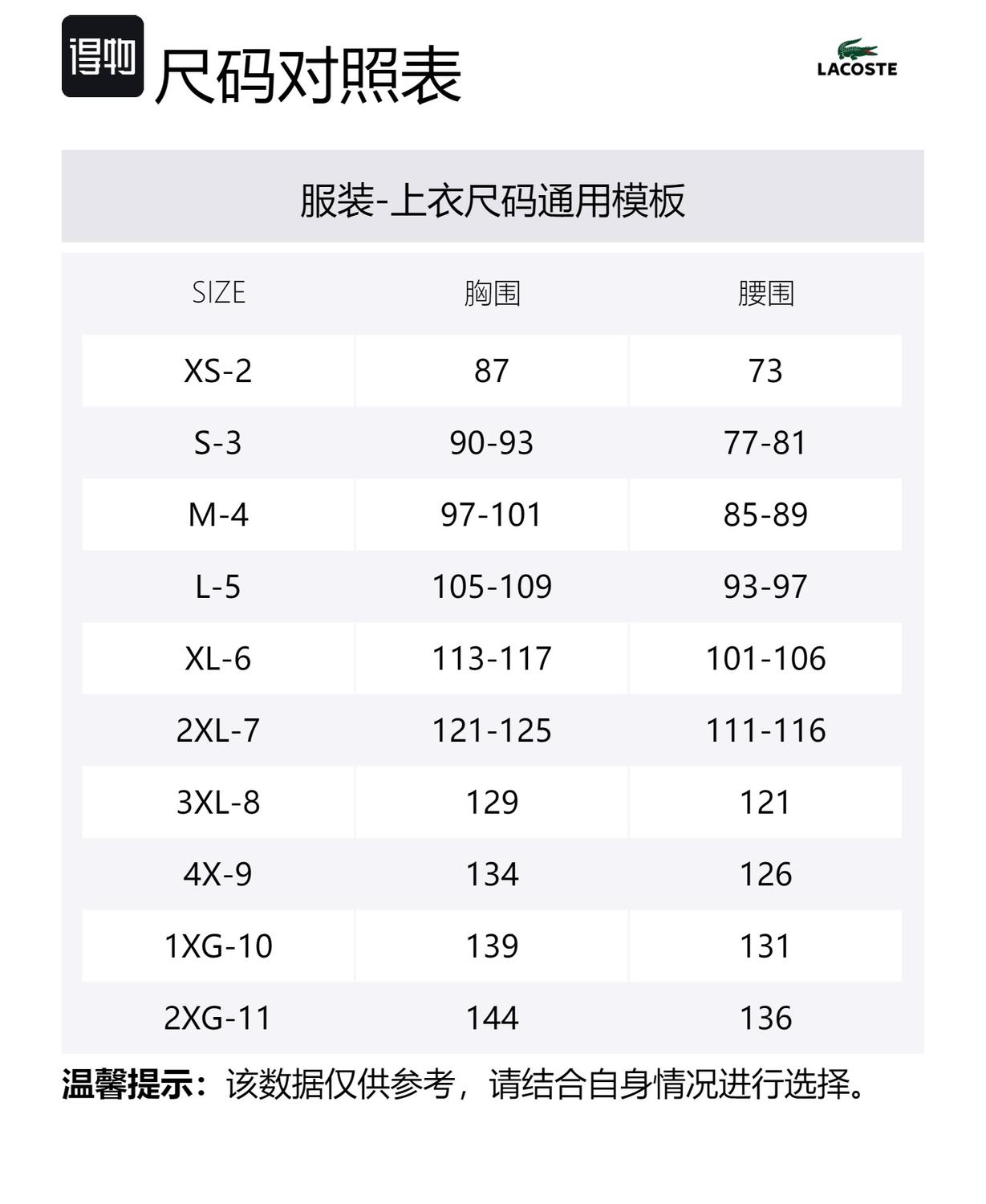 得物 尺码对照表

LACOSTE

服装-上衣尺码通用模板

| SIZE | 胸围 | 腰围 |
|---|---|---|
| XS-2 | 87 | 73 |
| S-3 | 90-93 | 77-81 |
| M-4 | 97-101 | 85-89 |
| L-5 | 105-109 | 93-97 |
| XL-6 | 113-117 | 101-106 |
| 2XL-7 | 121-125 | 111-116 |
| 3XL-8 | 129 | 121 |
| 4X-9 | 134 | 126 |
| 1XG-10 | 139 | 131 |
| 2XG-11 | 144 | 136 |

温馨提示：该数据仅供参考，请结合自身情况进行选择。